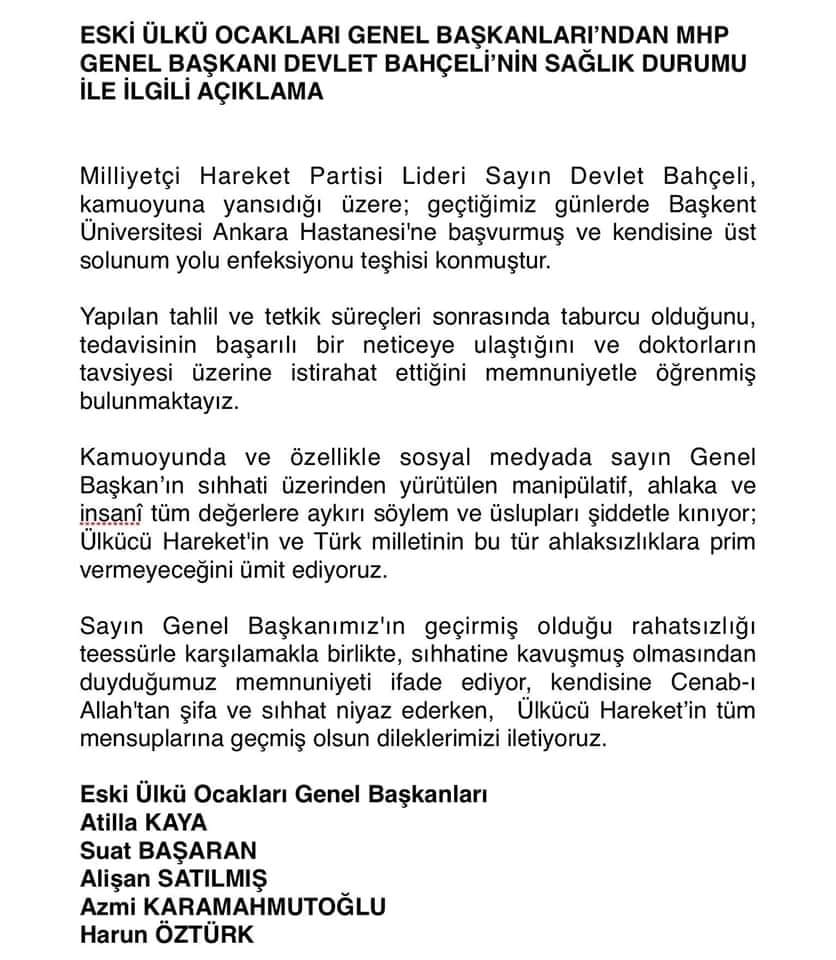 ESKİ ÜLKÜ OCAKLARI GENEL BAŞKANLARI'NDAN MHP GENEL BAŞKANI DEVLET BAHÇELİ'NİN SAĞLIK DURUMU İLE İLGİLİ AÇIKLAMA

Milliyetçi Hareket Partisi Lideri Sayın Devlet Bahçeli, kamuoyuna yansıdığı üzere; geçtiğimiz günlerde Başkent Üniversitesi Ankara Hastanesi'ne başvurmuş ve kendisine üst solunum yolu enfeksiyonu teşhisi konmuştur.

Yapılan tahlil ve tetkik süreçleri sonrasında taburcu olduğunu, tedavisinin başarılı bir neticeye ulaştığını ve doktorların tavsiyesi üzerine istirahat ettiğini memnuniyetle öğrenmiş bulunmaktayız.

Kamuoyunda ve özellikle sosyal medyada sayın Genel Başkan'ın sıhhati üzerinden yürütülen manipülatif, ahlaka ve insanî tüm değerlere aykırı söylem ve üslupları şiddetle kınıyor; Ülkücü Hareket'in ve Türk milletinin bu tür ahlaksızlıklara prim vermeyeceğini ümit ediyoruz.

Sayın Genel Başkanımız'ın geçirmiş olduğu rahatsızlığı teessürle karşılamakla birlikte, sıhhatine kavuşmuş olmasından duyduğumuz memnuniyeti ifade ediyor, kendisine Cenab-ı Allah'tan şifa ve sıhhat niyaz ederken, Ülkücü Hareket'in tüm mensuplarına geçmiş olsun dileklerimizi iletiyoruz.

Eski Ülkü Ocakları Genel Başkanları
Atilla KAYA
Suat BAŞARAN
Alişan SATILMIŞ
Azmi KARAMAHMUTOĞLU
Harun ÖZTÜRK